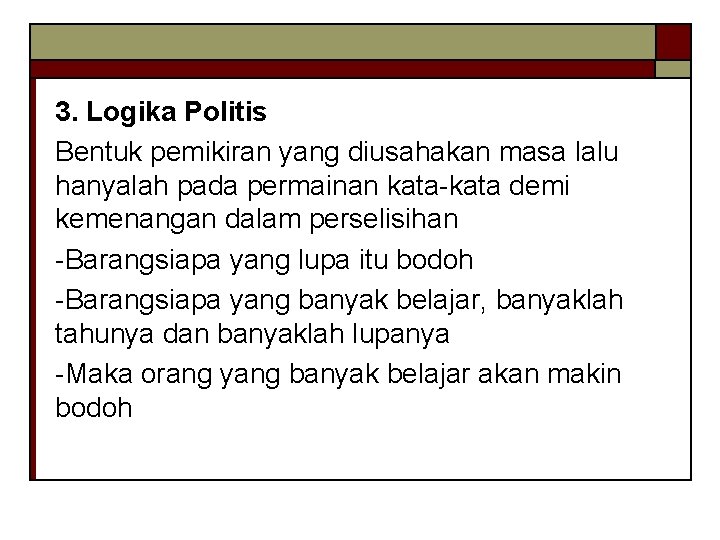 3. Logika Politis

Bentuk pemikiran yang diusahakan masa lalu hanyalah pada permainan kata-kata demi kemenangan dalam perselisihan

-Barangsiapa yang lupa itu bodoh

-Barangsiapa yang banyak belajar, banyaklah tahunya dan banyaklah lupanya

-Maka orang yang banyak belajar akan makin bodoh